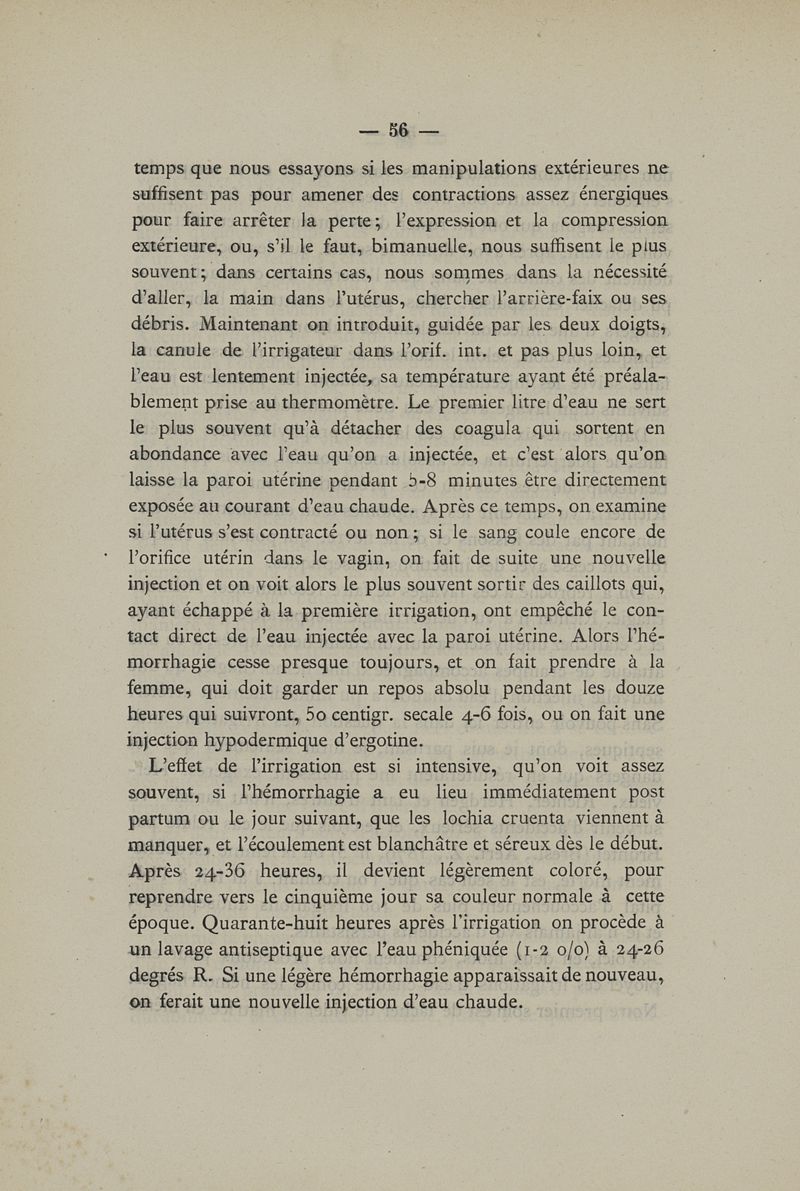 — 56 —

temps que nous essayons si les manipulations extérieures ne suffisent pas pour amener des contractions assez énergiques pour faire arrêter la perte; l'expression et la compression extérieure, ou, s'il le faut, bimanuelle, nous suffisent le plus souvent; dans certains cas, nous sommes dans la nécessité d'aller, la main dans l'utérus, chercher l'arrière-faix ou ses débris. Maintenant on introduit, guidée par les deux doigts, la canule de l'irrigateur dans l'orif. int. et pas plus loin, et l'eau est lentement injectée, sa température ayant été préalablement prise au thermomètre. Le premier litre d'eau ne sert le plus souvent qu'à détacher des coagula qui sortent en abondance avec l'eau qu'on a injectée, et c'est alors qu'on laisse la paroi utérine pendant 5-8 minutes être directement exposée au courant d'eau chaude. Après ce temps, on examine si l'utérus s'est contracté ou non; si le sang coule encore de l'orifice utérin dans le vagin, on fait de suite une nouvelle injection et on voit alors le plus souvent sortir des caillots qui, ayant échappé à la première irrigation, ont empêché le contact direct de l'eau injectée avec la paroi utérine. Alors l'hémorrhagie cesse presque toujours, et on fait prendre à la femme, qui doit garder un repos absolu pendant les douze heures qui suivront, 50 centigr. secale 4-6 fois, ou on fait une injection hypodermique d'ergotine.

L'effet de l'irrigation est si intensive, qu'on voit assez souvent, si l'hémorrhagie a eu lieu immédiatement post partum ou le jour suivant, que les lochia cruenta viennent à manquer, et l'écoulement est blanchâtre et séreux dès le début. Après 24-36 heures, il devient légèrement coloré, pour reprendre vers le cinquième jour sa couleur normale à cette époque. Quarante-huit heures après l'irrigation on procède à un lavage antiseptique avec l'eau phéniquée (1-2 o/o) à 24-26 degrés R. Si une légère hémorrhagie apparaissait de nouveau, on ferait une nouvelle injection d'eau chaude.